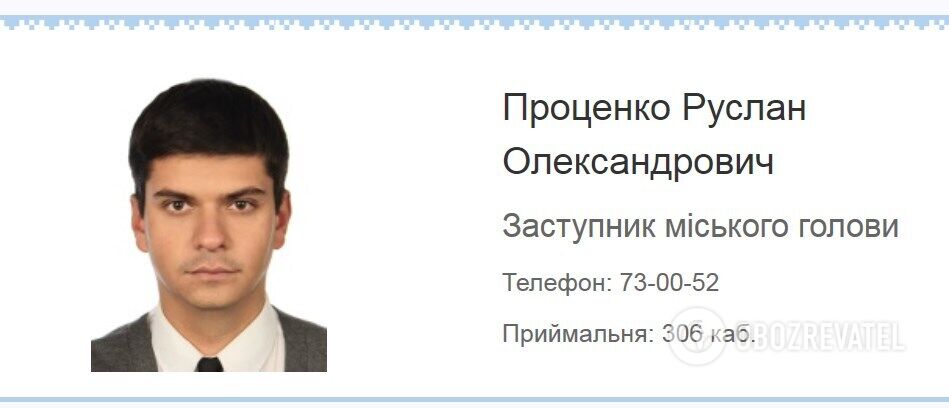 Проценко Руслан Олександрович

Заступник міського голови

Телефон: 73-00-52

Приймальня: 306 каб.

OBOZREVATEL